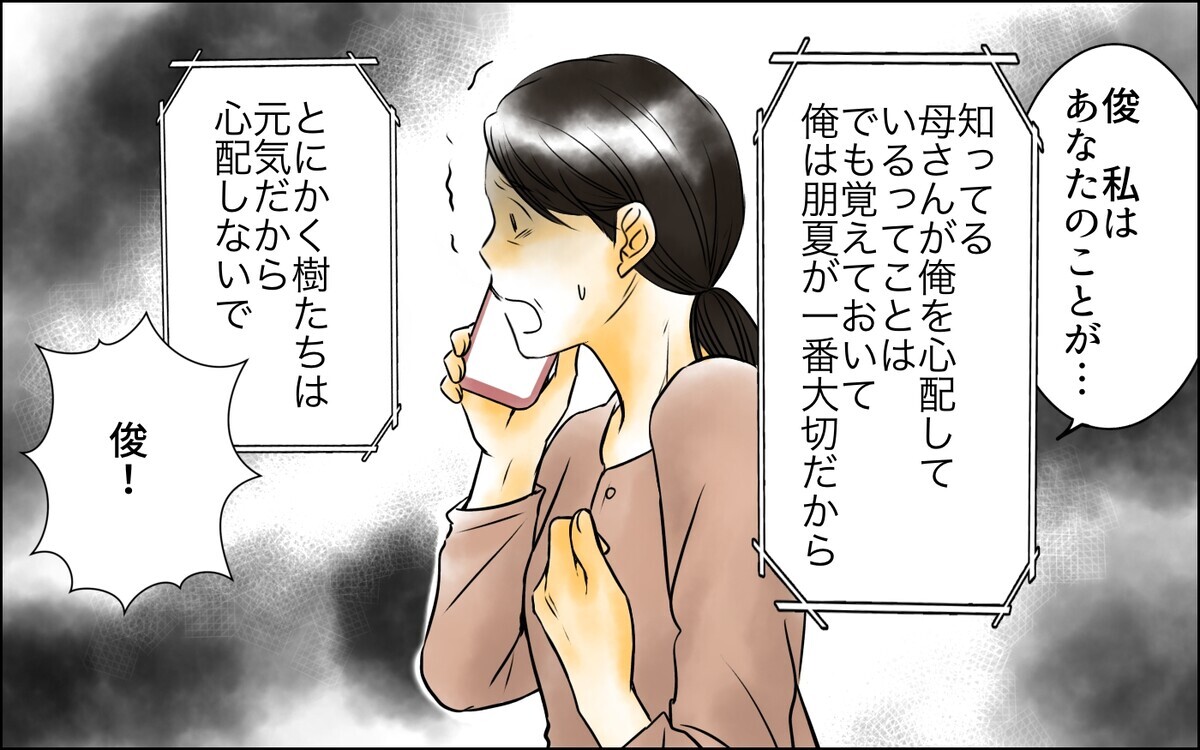 俊 私は あなたのことが…

知ってる 母さんが俺を心配して いるってことは でも覚えておいて 俺は朋夏が一番大切だから

とにかく樹たちは 元気だから 心配しないで

俊！